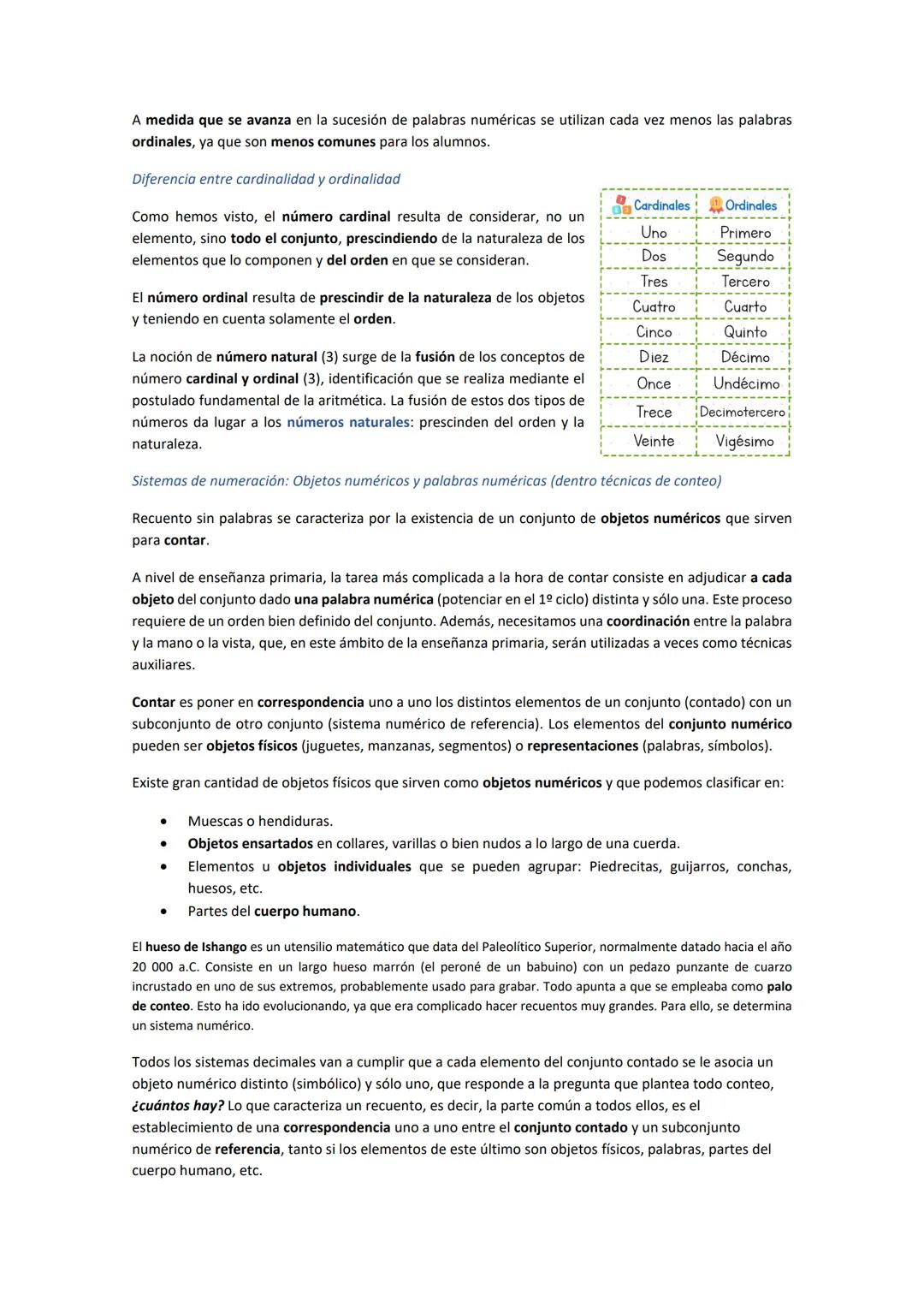 A medida que se avanza en la sucesión de palabras numéricas se utilizan cada vez menos las palabras ordinales, ya que son menos comunes para los alumnos.

Diferencia entre cardinalidad y ordinalidad

Como hemos visto, el número cardinal resulta de considerar, no un elemento, sino todo el conjunto, prescindiendo de la naturaleza de los elementos que lo componen y del orden en que se consideran.

El número ordinal resulta de prescindir de la naturaleza de los objetos y teniendo en cuenta solamente el orden.

La noción de número natural (3) surge de la fusión de los conceptos de número cardinal y ordinal (3), identificación que se realiza mediante el postulado fundamental de la aritmética. La fusión de estos dos tipos de números da lugar a los números naturales: prescinden del orden y la naturaleza.

| Cardinales | Ordinales |
|---|---|
| Uno | Primero |
| Dos | Segundo |
| Tres | Tercero |
| Cuatro | Cuarto |
| Cinco | Quinto |
| Diez | Décimo |
| Once | Undécimo |
| Trece | Decimotercero |
| Veinte | Vigésimo |

Sistemas de numeración: Objetos numéricos y palabras numéricas (dentro técnicas de conteo)

Recuento sin palabras se caracteriza por la existencia de un conjunto de objetos numéricos que sirven para contar.

A nivel de enseñanza primaria, la tarea más complicada a la hora de contar consiste en adjudicar a cada objeto del conjunto dado una palabra numérica (potenciar en el 1º ciclo) distinta y sólo una. Este proceso requiere de un orden bien definido del conjunto. Además, necesitamos una coordinación entre la palabra y la mano o la vista, que, en este ámbito de la enseñanza primaria, serán utilizadas a veces como técnicas auxiliares.

Contar es poner en correspondencia uno a uno los distintos elementos de un conjunto (contado) con un subconjunto de otro conjunto (sistema numérico de referencia). Los elementos del conjunto numérico pueden ser objetos físicos (juguetes, manzanas, segmentos) o representaciones (palabras, símbolos).

Existe gran cantidad de objetos físicos que sirven como objetos numéricos y que podemos clasificar en:

• Muescas o hendiduras.
• Objetos ensartados en collares, varillas o bien nudos a lo largo de una cuerda.
• Elementos u objetos individuales que se pueden agrupar: Piedrecitas, guijarros, conchas, huesos, etc.
• Partes del cuerpo humano.

El hueso de Ishango es un utensilio matemático que data del Paleolítico Superior, normalmente datado hacia el año 20 000 a.C. Consiste en un largo hueso marrón (el peroné de un babuino) con un pedazo punzante de cuarzo incrustado en uno de sus extremos, probablemente usado para grabar. Todo apunta a que se empleaba como palo de conteo. Esto ha ido evolucionando, ya que era complicado hacer recuentos muy grandes. Para ello, se determina un sistema numérico.

Todos los sistemas decimales van a cumplir que a cada elemento del conjunto contado se le asocia un objeto numérico distinto (simbólico) y sólo uno, que responde a la pregunta que plantea todo conteo, ¿cuántos hay? Lo que caracteriza un recuento, es decir, la parte común a todos ellos, es el establecimiento de una correspondencia uno a uno entre el conjunto contado y un subconjunto numérico de referencia, tanto si los elementos de este último son objetos físicos, palabras, partes del cuerpo humano, etc.